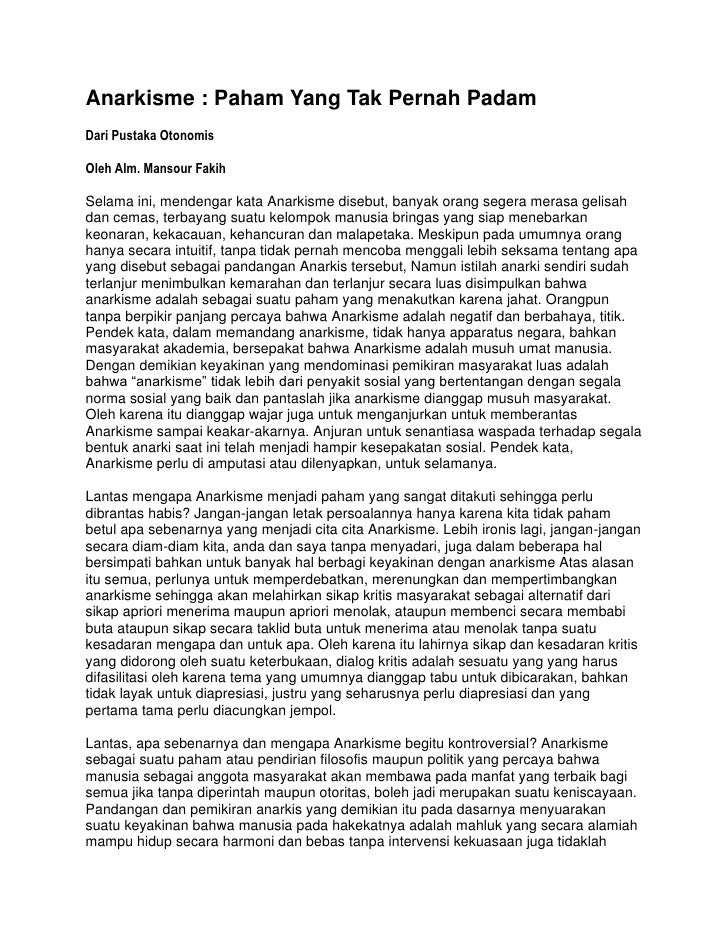 Anarkisme : Paham Yang Tak Pernah Padam

Dari Pustaka Otonomis

Oleh Alm. Mansour Fakih

Selama ini, mendengar kata Anarkisme disebut, banyak orang segera merasa gelisah dan cemas, terbayang suatu kelompok manusia bringas yang siap menebarkan keonaran, kekacauan, kehancuran dan malapetaka. Meskipun pada umumnya orang hanya secara intuitif, tanpa tidak pernah mencoba menggali lebih seksama tentang apa yang disebut sebagai pandangan Anarkis tersebut, Namun istilah anarki sendiri sudah terlanjur menimbulkan kemarahan dan terlanjur secara luas disimpulkan bahwa anarkisme adalah sebagai suatu paham yang menakutkan karena jahat. Orangpun tanpa berpikir panjang percaya bahwa Anarkisme adalah negatif dan berbahaya, titik. Pendek kata, dalam memandang anarkisme, tidak hanya apparatus negara, bahkan masyarakat akademia, bersepakat bahwa Anarkisme adalah musuh umat manusia. Dengan demikian keyakinan yang mendominasi pemikiran masyarakat luas adalah bahwa “anarkisme” tidak lebih dari penyakit sosial yang bertentangan dengan segala norma sosial yang baik dan pantaslah jika anarkisme dianggap musuh masyarakat. Oleh karena itu dianggap wajar juga untuk menganjurkan untuk memberantas Anarkisme sampai keakar-akarnya. Anjuran untuk senantiasa waspada terhadap segala bentuk anarki saat ini telah menjadi hampir kesepakatan sosial. Pendek kata, Anarkisme perlu di amputasi atau dilenyapkan, untuk selamanya.

Lantas mengapa Anarkisme menjadi paham yang sangat ditakuti sehingga perlu dibrantas habis? Jangan-jangan letak persoalannya hanya karena kita tidak paham betul apa sebenarnya yang menjadi cita cita Anarkisme. Lebih ironis lagi, jangan-jangan secara diam-diam kita, anda dan saya tanpa menyadari, juga dalam beberapa hal bersimpati bahkan untuk banyak hal berbagi keyakinan dengan anarkisme Atas alasan itu semua, perlunya untuk memperdebatkan, merenungkan dan mempertimbangkan anarkisme sehingga akan melahirkan sikap kritis masyarakat sebagai alternatif dari sikap apriori menerima maupun apriori menolak, ataupun membenci secara membabi buta ataupun sikap secara taklid buta untuk menerima atau menolak tanpa suatu kesadaran mengapa dan untuk apa. Oleh karena itu lahirnya sikap dan kesadaran kritis yang didorong oleh suatu keterbukaan, dialog kritis adalah sesuatu yang yang harus difasilitasi oleh karena tema yang umumnya dianggap tabu untuk dibicarakan, bahkan tidak layak untuk diapresiasi, justru yang seharusnya perlu diapresiasi dan yang pertama tama perlu diacungkan jempol.

Lantas, apa sebenarnya dan mengapa Anarkisme begitu kontroversial? Anarkisme sebagai suatu paham atau pendirian filosofis maupun politik yang percaya bahwa manusia sebagai anggota masyarakat akan membawa pada manfat yang terbaik bagi semua jika tanpa diperintah maupun otoritas, boleh jadi merupakan suatu keniscayaan. Pandangan dan pemikiran anarkis yang demikian itu pada dasarnya menyuarakan suatu keyakinan bahwa manusia pada hakekatnya adalah mahluk yang secara alamiah mampu hidup secara harmoni dan bebas tanpa intervensi kekuasaan juga tidaklah